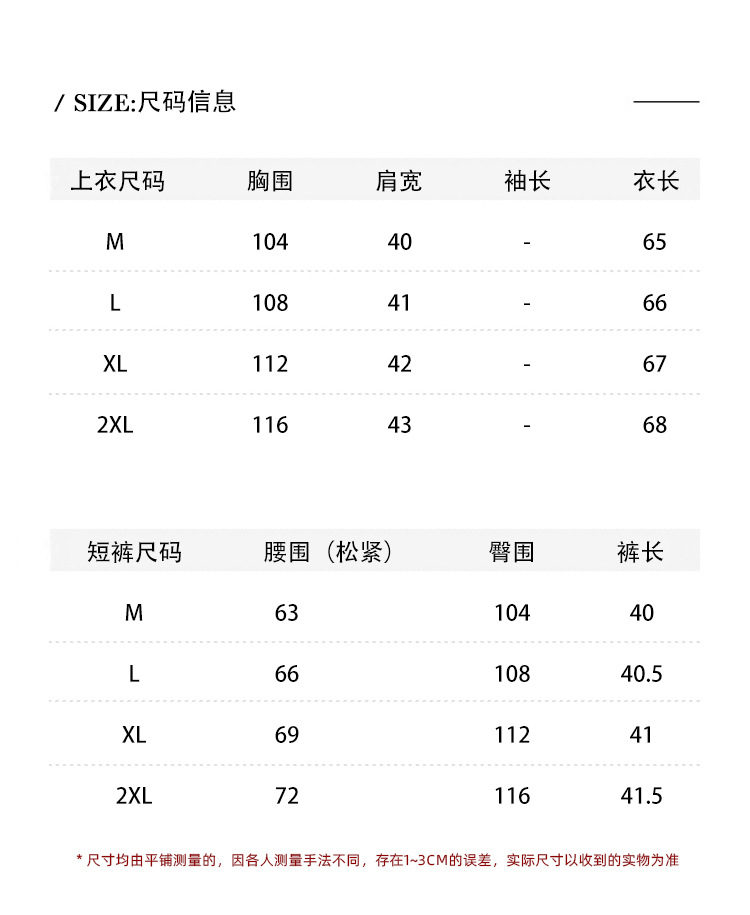 / SIZE:尺码信息

| 上衣尺码 | 胸围 | 肩宽 | 袖长 | 衣长 |
|---|---|---|---|---|
| M | 104 | 40 | - | 65 |
| L | 108 | 41 | - | 66 |
| XL | 112 | 42 | - | 67 |
| 2XL | 116 | 43 | - | 68 |

| 短裤尺码 | 腰围（松紧） | 臀围 | 裤长 |
|---|---|---|---|
| M | 63 | 104 | 40 |
| L | 66 | 108 | 40.5 |
| XL | 69 | 112 | 41 |
| 2XL | 72 | 116 | 41.5 |

* 尺寸均由平铺测量的，因各人测量手法不同，存在1~3CM的误差，实际尺寸以收到的实物为准